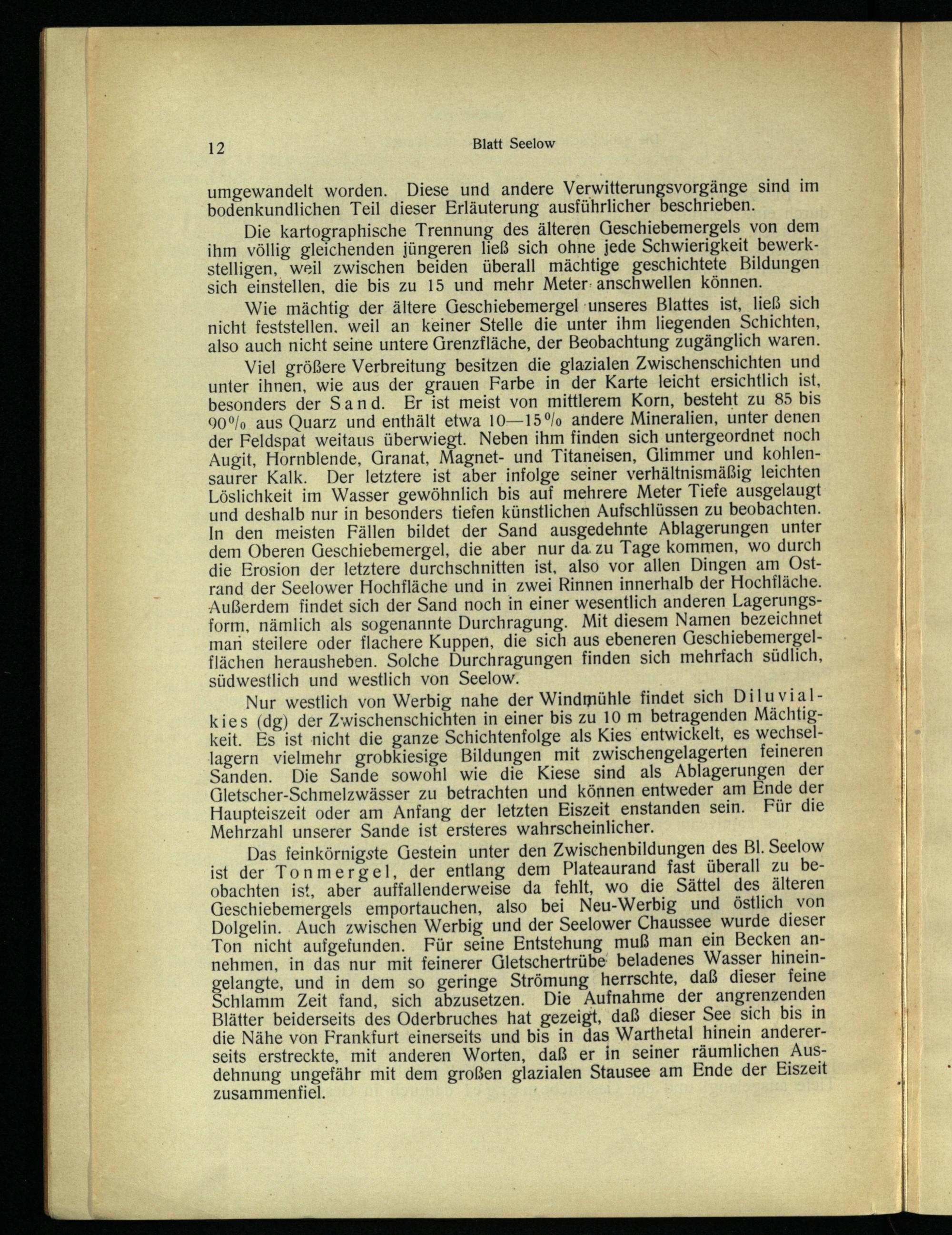 12 Blatt Seelow

umgewandelt worden. Diese und andere Verwitterungsvorgänge sind im bodenkundlichen Teil dieser Erläuterung ausführlicher beschrieben.

Die kartographische Trennung des älteren Geschiebemergels von dem ihm völlig gleichenden jüngeren ließ sich ohne jede Schwierigkeit bewerkstelligen, weil zwischen beiden überall mächtige geschichtete Bildungen sich einstellen, die bis zu 15 und mehr Meter anschwellen können.

Wie mächtig der ältere Geschiebemergel unseres Blattes ist, ließ sich nicht feststellen, weil an keiner Stelle die unter ihm liegenden Schichten, also auch nicht seine untere Grenzfläche, der Beobachtung zugänglich waren.

Viel größere Verbreitung besitzen die glazialen Zwischenschichten und unter ihnen, wie aus der grauen Farbe in der Karte leicht ersichtlich ist, besonders der Sand. Er ist meist von mittlerem Korn, besteht zu 85 bis 90% aus Quarz und enthält etwa 10—15% andere Mineralien, unter denen der Feldspat weitaus überwiegt. Neben ihm finden sich untergeordnet noch Augit, Hornblende, Granat, Magnet- und Titaneisen, Glimmer und kohlensaurer Kalk. Der letztere ist aber infolge seiner verhältnismäßig leichten Löslichkeit im Wasser gewöhnlich bis auf mehrere Meter Tiefe ausgelaugt und deshalb nur in besonders tiefen künstlichen Aufschlüssen zu beobachten. In den meisten Fällen bildet der Sand ausgedehnte Ablagerungen unter dem Oberen Geschiebemergel, die aber nur da zu Tage kommen, wo durch die Erosion der letztere durchschnitten ist, also vor allen Dingen am Ostrand der Seelower Hochfläche und in zwei Rinnen innerhalb der Hochfläche. Außerdem findet sich der Sand noch in einer wesentlich anderen Lagerungsform, nämlich als sogenannte Durchragung. Mit diesem Namen bezeichnet man steilere oder flachere Kuppen, die sich aus ebeneren Geschiebemergelflächen herausheben. Solche Durchragungen finden sich mehrfach südlich, südwestlich und westlich von Seelow.

Nur westlich von Werbig nahe der Windmühle findet sich Diluvialkies (dg) der Zwischenschichten in einer bis zu 10 m betragenden Mächtigkeit. Es ist nicht die ganze Schichtenfolge als Kies entwickelt, es wechsellagern vielmehr grobkiesige Bildungen mit zwischengelagerten feineren Sanden. Die Sande sowohl wie die Kiese sind als Ablagerungen der Gletscher-Schmelzwässer zu betrachten und können entweder am Ende der Haupteiszeit oder am Anfang der letzten Eiszeit enstanden sein. Für die Mehrzahl unserer Sande ist ersteres wahrscheinlicher.

Das feinkörnigste Gestein unter den Zwischenbildungen des Bl. Seelow ist der Tonmergel, der entlang dem Plateaurand fast überall zu beobachten ist, aber auffallenderweise da fehlt, wo die Sättel des älteren Geschiebemergels emportauchen, also bei Neu-Werbig und östlich von Dolgelin. Auch zwischen Werbig und der Seelower Chaussee wurde dieser Ton nicht aufgefunden. Für seine Entstehung muß man ein Becken annehmen, in das nur mit feinerer Gletschertrübe beladenes Wasser hineingelangte, und in dem so geringe Strömung herrschte, daß dieser feine Schlamm Zeit fand, sich abzusetzen. Die Aufnahme der angrenzenden Blätter beiderseits des Oderbruches hat gezeigt, daß dieser See sich bis in die Nähe von Frankfurt einerseits und bis in das Warthetal hinein andererseits erstreckte, mit anderen Worten, daß er in seiner räumlichen Ausdehnung ungefähr mit dem großen glazialen Stausee am Ende der Eiszeit zusammenfiel.